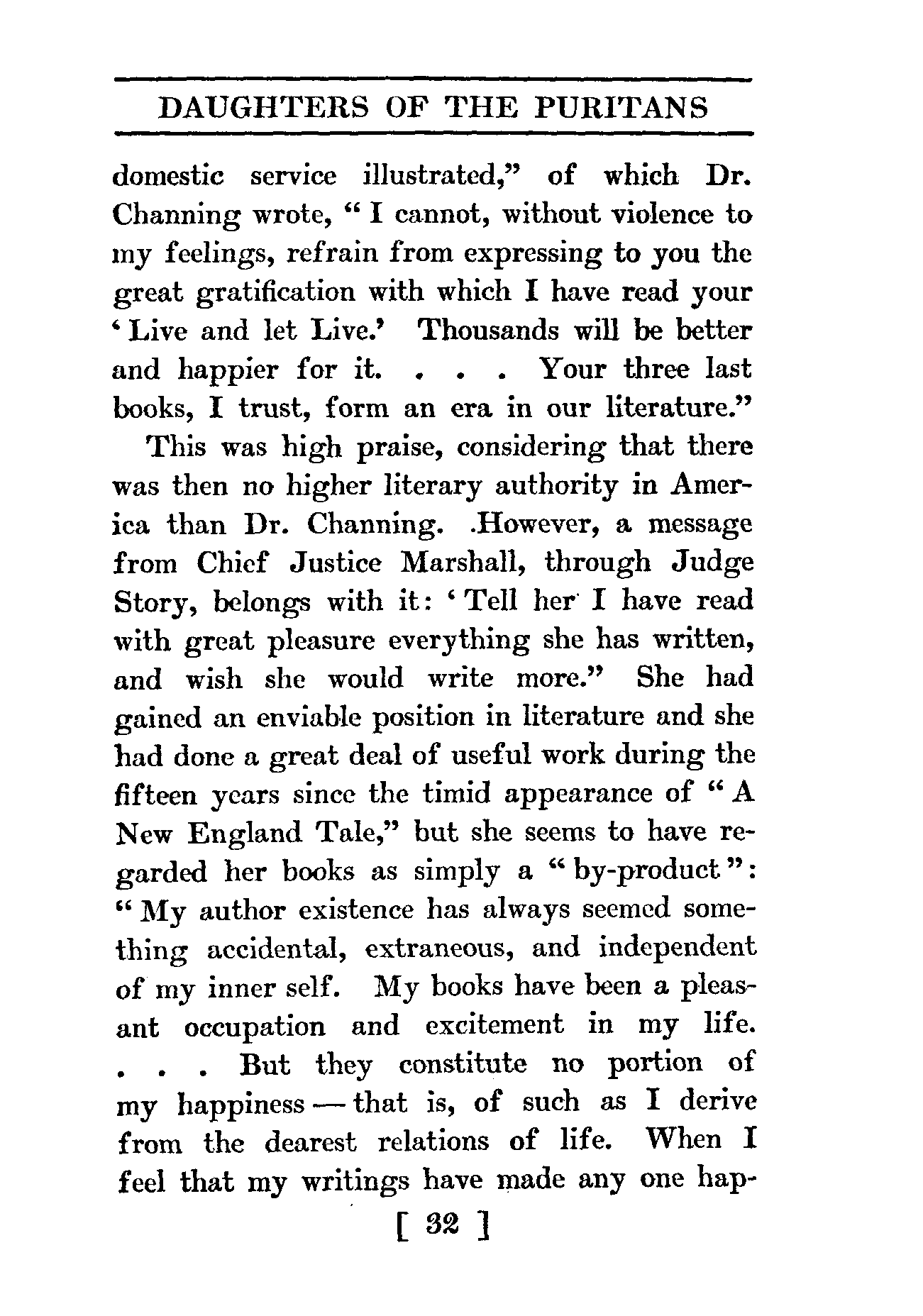 DAUGHTERS OF THE PURITANS

domestic service illustrated," of which Dr. Channing wrote, "I cannot, without violence to my feelings, refrain from expressing to you the great gratification with which I have read your 'Live and let Live.' Thousands will be better and happier for it. . . . Your three last books, I trust, form an era in our literature."

This was high praise, considering that there was then no higher literary authority in America than Dr. Channing. .However, a message from Chief Justice Marshall, through Judge Story, belongs with it: 'Tell her I have read with great pleasure everything she has written, and wish she would write more." She had gained an enviable position in literature and she had done a great deal of useful work during the fifteen years since the timid appearance of "A New England Tale," but she seems to have regarded her books as simply a "by-product": "My author existence has always seemed something accidental, extraneous, and independent of my inner self. My books have been a pleasant occupation and excitement in my life. . . . But they constitute no portion of my happiness — that is, of such as I derive from the dearest relations of life. When I feel that my writings have made any one hap-

[ 32 ]